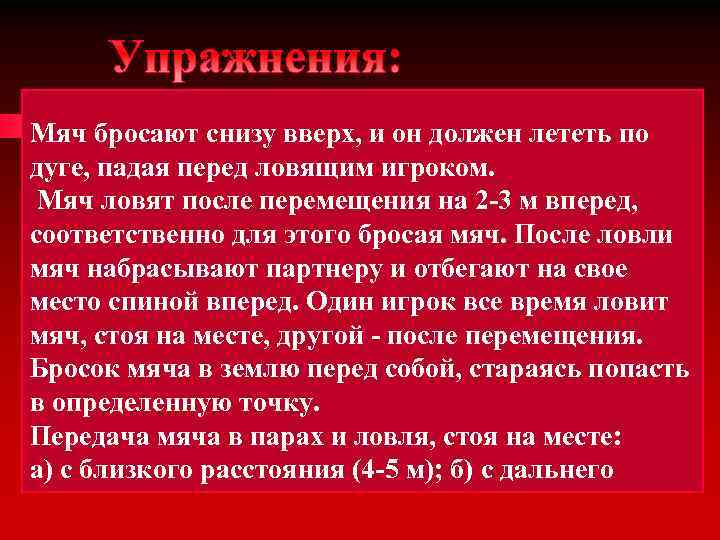 Упражнения:

Мяч бросают снизу вверх, и он должен лететь по дуге, падая перед ловящим игроком.
Мяч ловят после перемещения на 2-3 м вперед, соответственно для этого бросая мяч. После ловли мяч набрасывают партнеру и отбегают на свое место спиной вперед. Один игрок все время ловит мяч, стоя на месте, другой - после перемещения.
Бросок мяча в землю перед собой, стараясь попасть в определенную точку.
Передача мяча в парах и ловля, стоя на месте:
а) с близкого расстояния (4-5 м); б) с дальнего